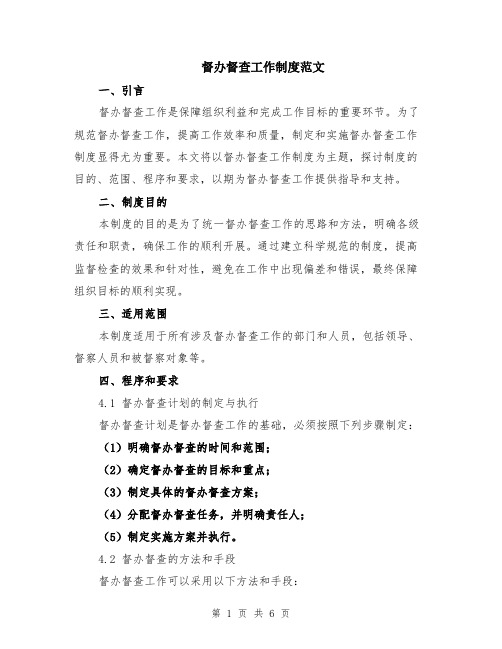 督办督查工作制度范文

一、引言

督办督查工作是保障组织利益和完成工作目标的重要环节。为了规范督办督查工作，提高工作效率和质量，制定和实施督办督查工作制度显得尤为重要。本文将以督办督查工作制度为主题，探讨制度的目的、范围、程序和要求，以期为督办督查工作提供指导和支持。

二、制度目的

本制度的目的是为了统一督办督查工作的思路和方法，明确各级责任和职责，确保工作的顺利开展。通过建立科学规范的制度，提高监督检查的效果和针对性，避免在工作中出现偏差和错误，最终保障组织目标的顺利实现。

三、适用范围

本制度适用于所有涉及督办督查工作的部门和人员，包括领导、督察人员和被督察对象等。

四、程序和要求

4.1 督办督查计划的制定与执行

督办督查计划是督办督查工作的基础，必须按照下列步骤制定：

（1）明确督办督查的时间和范围；

（2）确定督办督查的目标和重点；

（3）制定具体的督办督查方案；

（4）分配督办督查任务，并明确责任人；

（5）制定实施方案并执行。

4.2 督办督查的方法和手段

督办督查工作可以采用以下方法和手段：

第 1 页 共 6 页